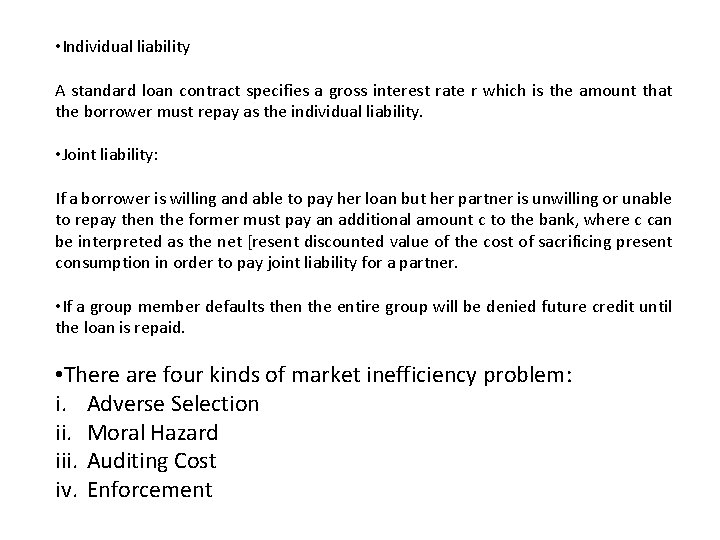 •Individual liability

A standard loan contract specifies a gross interest rate r which is the amount that the borrower must repay as the individual liability.

•Joint liability:

If a borrower is willing and able to pay her loan but her partner is unwilling or unable to repay then the former must pay an additional amount c to the bank, where c can be interpreted as the net [resent discounted value of the cost of sacrificing present consumption in order to pay joint liability for a partner.

•If a group member defaults then the entire group will be denied future credit until the loan is repaid.

•There are four kinds of market inefficiency problem:
i. Adverse Selection
ii. Moral Hazard
iii. Auditing Cost
iv. Enforcement